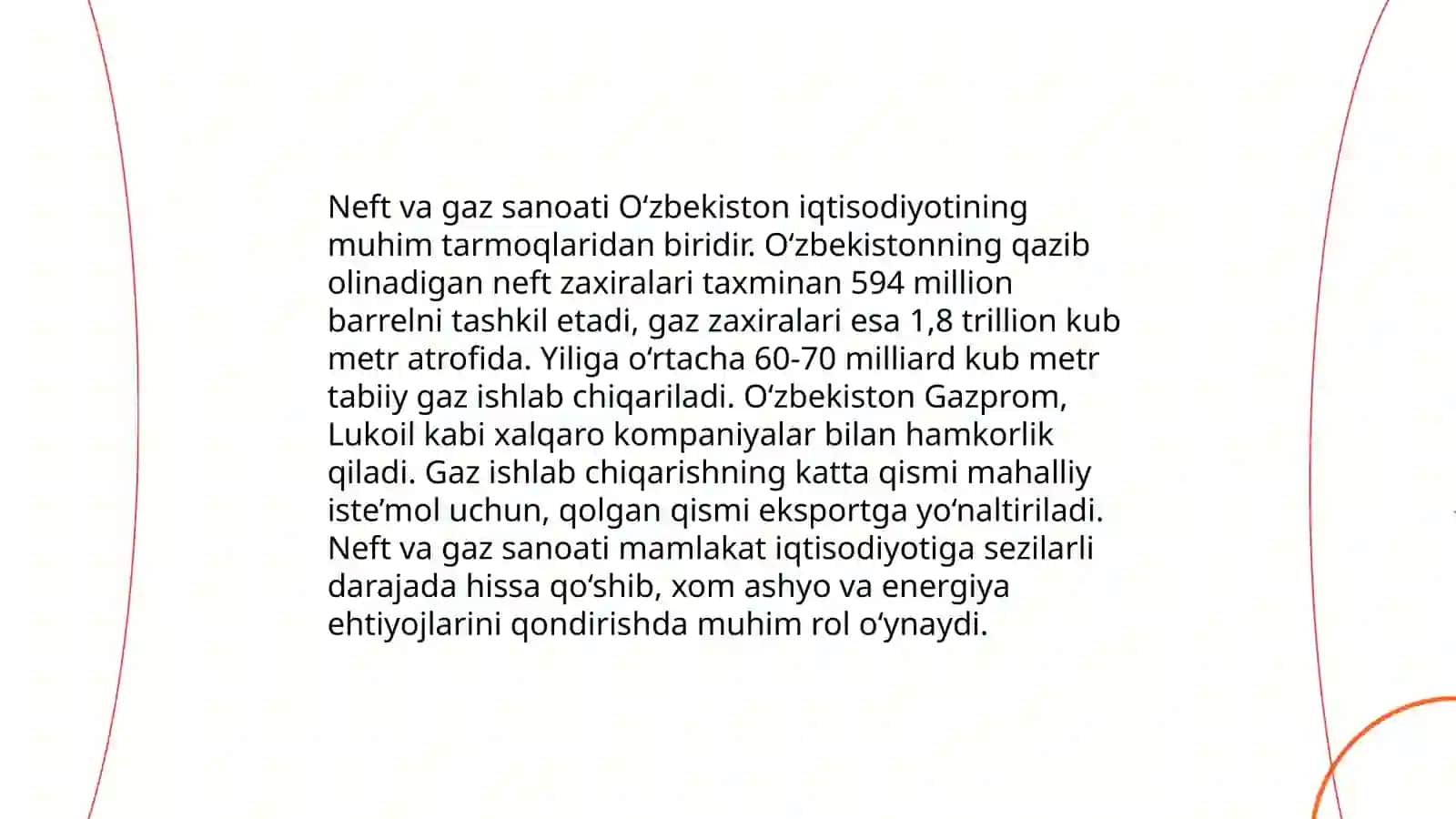 Neft va gaz sanoati O‘zbekiston iqtisodiyotining muhim tarmoqlaridan biridir. O‘zbekistonning qazib olinadigan neft zaxiralari taxminan 594 million barrelni tashkil etadi, gaz zaxiralari esa 1,8 trillion kub metr atrofida. Yiliga o‘rtacha 60-70 milliard kub metr tabiiy gaz ishlab chiqariladi. O‘zbekiston Gazprom, Lukoil kabi xalqaro kompaniyalar bilan hamkorlik qiladi. Gaz ishlab chiqarishning katta qismi mahalliy iste’mol uchun, qolgan qismi eksportga yo‘naltiriladi. Neft va gaz sanoati mamlakat iqtisodiyotiga sezilarli darajada hissa qo‘shib, xom ashyo va energiya ehtiyojlarini qondirishda muhim rol o‘ynaydi.